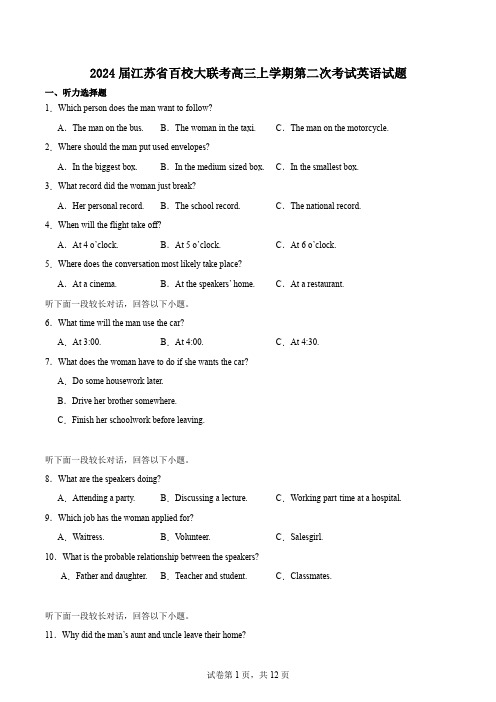 2024 届江苏省百校大联考高三上学期第二次考试英语试题

一、听力选择题

1．Which person does the man want to follow?

A．The man on the bus. B．The woman in the taxi. C．The man on the motorcycle.

2．Where should the man put used envelopes?

A．In the biggest box. B．In the medium sized box. C．In the smallest box.

3．What record did the woman just break?

A．Her personal record. B．The school record. C．The national record.

4．When will the flight take off?

A．At 4 o'clock. B．At 5 o'clock. C．At 6 o'clock.

5．Where does the conversation most likely take place?

A．At a cinema. B．At the speakers' home. C．At a restaurant.

听下面一段较长对话，回答以下小题。

6．What time will the man use the car?

A．At 3:00. B．At 4:00. C．At 4:30.

7．What does the woman have to do if she wants the car?

A．Do some housework later.

B．Drive her brother somewhere.

C．Finish her schoolwork before leaving.

听下面一段较长对话，回答以下小题。

8．What are the speakers doing?

A．Attending a party. B．Discussing a lecture. C．Working part time at a hospital.

9．Which job has the woman applied for?

A．Waitress. B．Volunteer. C．Salesgirl.

10．What is the probable relationship between the speakers?

A．Father and daughter. B．Teacher and student. C．Classmates.

听下面一段较长对话，回答以下小题。

11．Why did the man's aunt and uncle leave their home?

试卷第 1 页，共 12 页